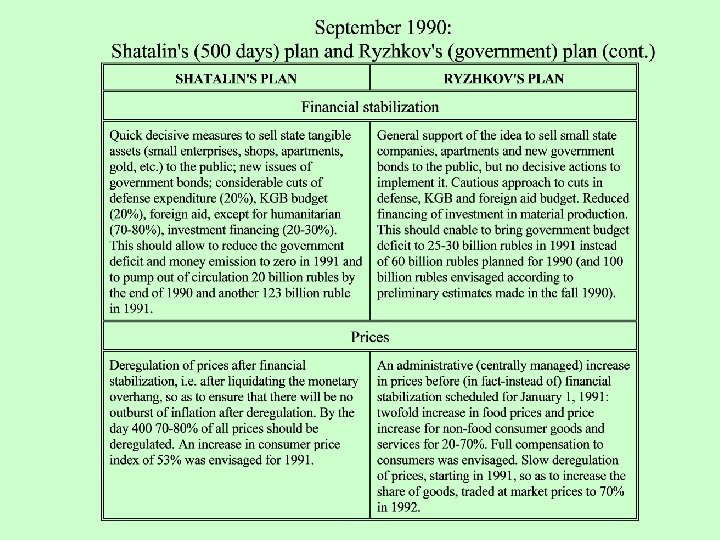 September 1990:
Shatalin's (500 days) plan and Ryzhkov's (government) plan (cont.)

| SHATALIN'S PLAN | RYZHKOV'S PLAN |
|---|---|
| Financial stabilization | |
| Quick decisive measures to sell state tangible assets (small enterprises, shops, apartments, gold, etc.) to the public; new issues of government bonds; considerable cuts of defense expenditure (20%), KGB budget (20%), foreign aid, except for humanitarian (70-80%), investment financing (20-30%). This should allow to reduce the government deficit and money emission to zero in 1991 and to pump out of circulation 20 billion rubles by the end of 1990 and another 123 billion ruble in 1991. | General support of the idea to sell small state companies, apartments and new government bonds to the public, but no decisive actions to implement it. Cautious approach to cuts in defense, KGB and foreign aid budget. Reduced financing of investment in material production. This should enable to bring government budget deficit to 25-30 billion rubles in 1991 instead of 60 billion rubles planned for 1990 (and 100 billion rubles envisaged according to preliminary estimates made in the fall 1990). |
| Prices | |
| Deregulation of prices after financial stabilization, i.e. after liquidating the monetary overhang, so as to ensure that there will be no outburst of inflation after deregulation. By the day 400 70-80% of all prices should be deregulated. An increase in consumer price index of 53% was envisaged for 1991. | An administrative (centrally managed) increase in prices before (in fact-instead of) financial stabilization scheduled for January 1, 1991: twofold increase in food prices and price increase for non-food consumer goods and services for 20-70%. Full compensation to consumers was envisaged. Slow deregulation of prices, starting in 1991, so as to increase the share of goods, traded at market prices to 70% in 1992. |